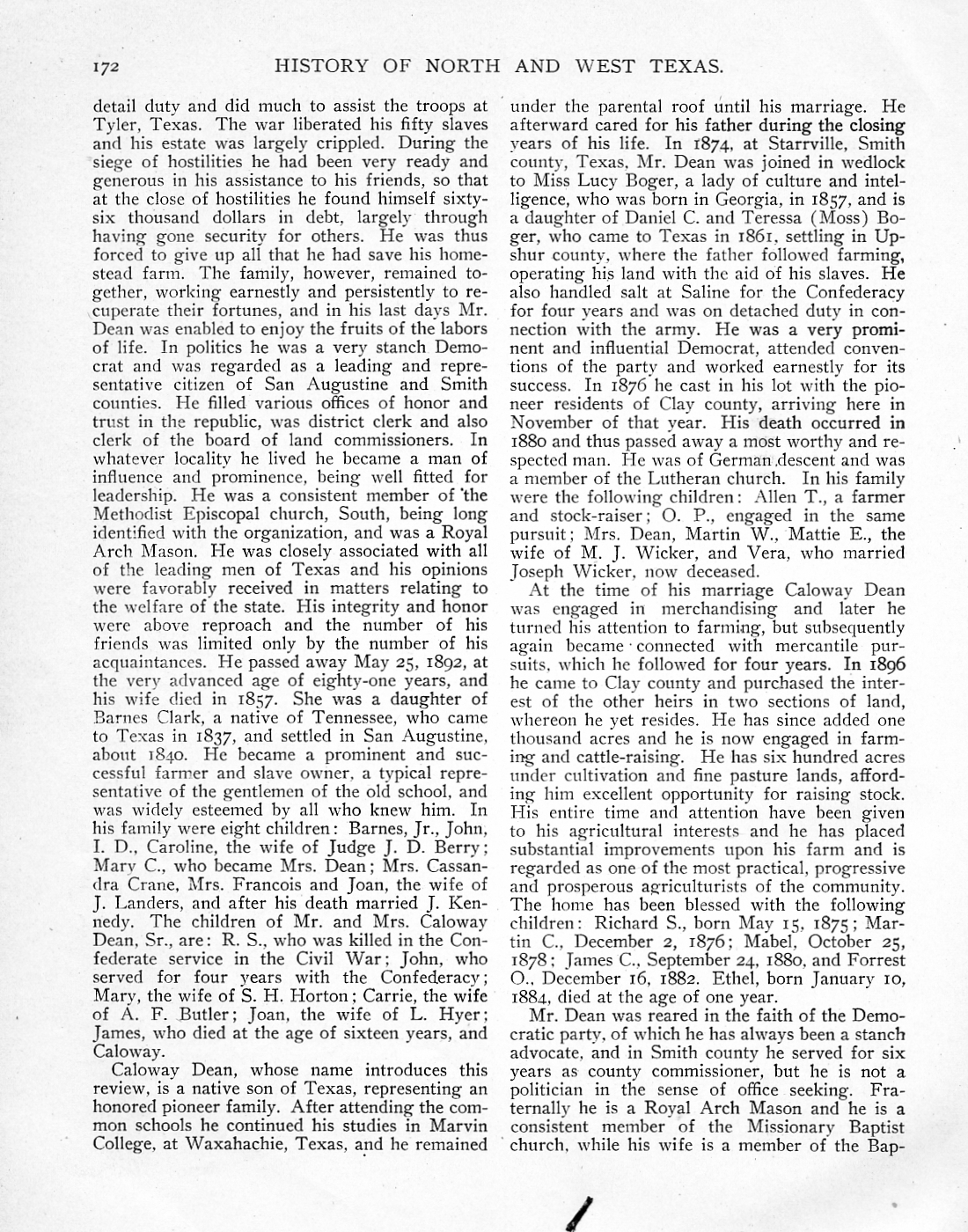 172 HISTORY OF NORTH AND WEST TEXAS.

detail duty and did much to assist the troops at Tyler, Texas. The war liberated his fifty slaves and his estate was largely crippled. During the siege of hostilities he had been very ready and generous in his assistance to his friends, so that at the close of hostilities he found himself sixty-six thousand dollars in debt, largely through having gone security for others. He was thus forced to give up all that he had save his homestead farm. The family, however, remained together, working earnestly and persistently to recuperate their fortunes, and in his last days Mr. Dean was enabled to enjoy the fruits of the labors of life. In politics he was a very stanch Democrat and was regarded as a leading and representative citizen of San Augustine and Smith counties. He filled various offices of honor and trust in the republic, was district clerk and also clerk of the board of land commissioners. In whatever locality he lived he became a man of influence and prominence, being well fitted for leadership. He was a consistent member of the Methodist Episcopal church, South, being long identified with the organization, and was a Royal Arch Mason. He was closely associated with all of the leading men of Texas and his opinions were favorably received in matters relating to the welfare of the state. His integrity and honor were above reproach and the number of his friends was limited only by the number of his acquaintances. He passed away May 25, 1892, at the very advanced age of eighty-one years, and his wife died in 1857. She was a daughter of Barnes Clark, a native of Tennessee, who came to Texas in 1837, and settled in San Augustine, about 1840. He became a prominent and successful farmer and slave owner, a typical representative of the gentlemen of the old school, and was widely esteemed by all who knew him. In his family were eight children: Barnes, Jr., John, I. D., Caroline, the wife of Judge J. D. Berry; Mary C., who became Mrs. Dean; Mrs. Cassandra Crane, Mrs. Francois and Joan, the wife of J. Landers, and after his death married J. Kennedy. The children of Mr. and Mrs. Caloway Dean, Sr., are: R. S., who was killed in the Confederate service in the Civil War; John, who served for four years with the Confederacy; Mary, the wife of S. H. Horton; Carrie, the wife of A. F. Butler; Joan, the wife of L. Hyer; James, who died at the age of sixteen years, and Caloway.

Caloway Dean, whose name introduces this review, is a native son of Texas, representing an honored pioneer family. After attending the common schools he continued his studies in Marvin College, at Waxahachie, Texas, and he remained under the parental roof until his marriage. He afterward cared for his father during the closing years of his life. In 1874, at Starrville, Smith county, Texas, Mr. Dean was joined in wedlock to Miss Lucy Boger, a lady of culture and intelligence, who was born in Georgia, in 1857, and is a daughter of Daniel C. and Teressa (Moss) Boger, who came to Texas in 1861, settling in Upshur county, where the father followed farming, operating his land with the aid of his slaves. He also handled salt at Saline for the Confederacy for four years and was on detached duty in connection with the army. He was a very prominent and influential Democrat, attended conventions of the party and worked earnestly for its success. In 1876 he cast in his lot with the pioneer residents of Clay county, arriving here in November of that year. His death occurred in 1880 and thus passed away a most worthy and respected man. He was of German descent and was a member of the Lutheran church. In his family were the following children: Allen T., a farmer and stock-raiser; O. P., engaged in the same pursuit; Mrs. Dean, Martin W., Mattie E., the wife of M. J. Wicker, and Vera, who married Joseph Wicker, now deceased.

At the time of his marriage Caloway Dean was engaged in merchandising and later he turned his attention to farming, but subsequently again became connected with mercantile pursuits, which he followed for four years. In 1896 he came to Clay county and purchased the interest of the other heirs in two sections of land, whereon he yet resides. He has since added one thousand acres and he is now engaged in farming and cattle-raising. He has six hundred acres under cultivation and fine pasture lands, affording him excellent opportunity for raising stock. His entire time and attention have been given to his agricultural interests and he has placed substantial improvements upon his farm and is regarded as one of the most practical, progressive and prosperous agriculturists of the community. The home has been blessed with the following children: Richard S., born May 15, 1875; Martin C., December 2, 1876; Mabel, October 25, 1878; James C., September 24, 1880, and Forrest O., December 16, 1882. Ethel, born January 10, 1884, died at the age of one year.

Mr. Dean was reared in the faith of the Democratic party, of which he has always been a stanch advocate, and in Smith county he served for six years as county commissioner, but he is not a politician in the sense of office seeking. Fraternally he is a Royal Arch Mason and he is a consistent member of the Missionary Baptist church, while his wife is a member of the Bap-